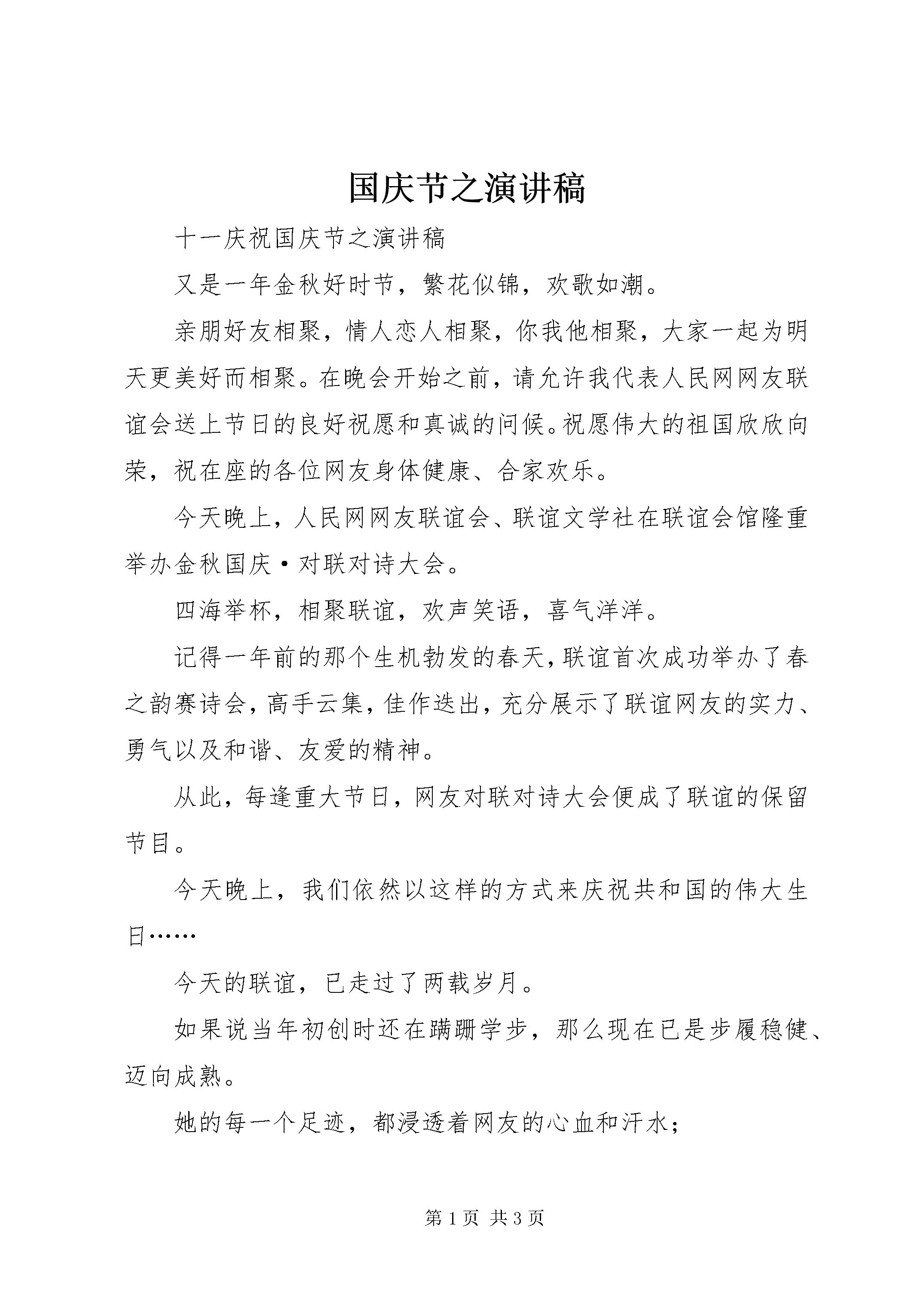 国庆节之演讲稿

十一庆祝国庆节之演讲稿

又是一年金秋好时节，繁花似锦，欢歌如潮。

亲朋好友相聚，情人恋人相聚，你我他相聚，大家一起为明天更美好而相聚。在晚会开始之前，请允许我代表人民网网友联谊会送上节日的良好祝愿和真诚的问候。祝愿伟大的祖国欣欣向荣，祝在座的各位网友身体健康、合家欢乐。

今天晚上，人民网网友联谊会、联谊文学社在联谊会馆隆重举办金秋国庆·对联对诗大会。

四海举杯，相聚联谊，欢声笑语，喜气洋洋。

记得一年前的那个生机勃发的春天，联谊首次成功举办了春之韵赛诗会，高手云集，佳作迭出，充分展示了联谊网友的实力、勇气以及和谐、友爱的精神。

从此，每逢重大节日，网友对联对诗大会便成了联谊的保留节目。

今天晚上，我们依然以这样的方式来庆祝共和国的伟大生日……

今天的联谊，已走过了两载岁月。

如果说当年初创时还在蹒跚学步，那么现在已是步履稳健、迈向成熟。

她的每一个足迹，都浸透着网友的心血和汗水；

第1页 共3页